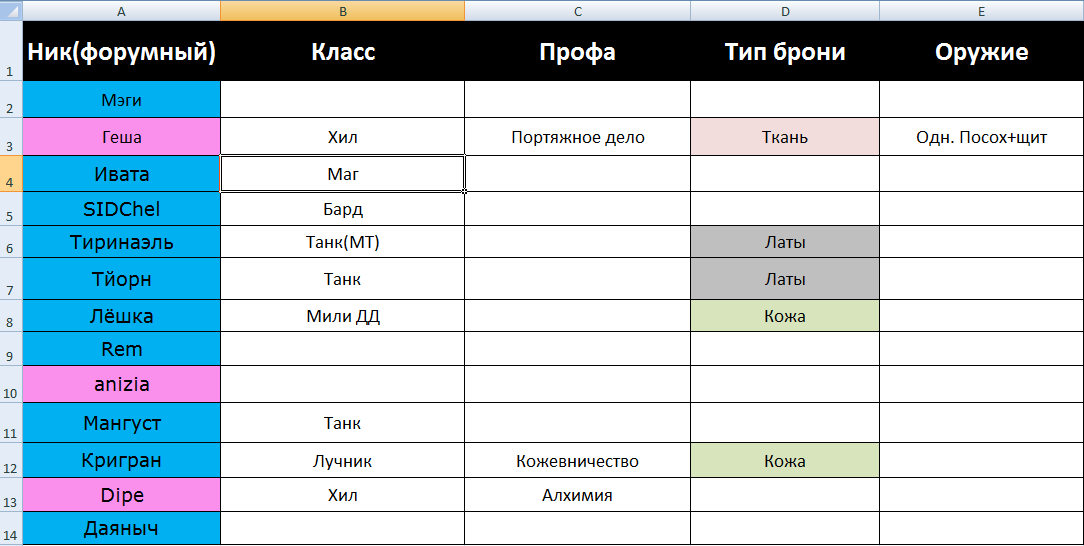 | | A | B | C | D | E |
|---|---|---|---|---|---|
| 1 | Ник(форумный) | Класс | Профа | Тип брони | Оружие |
| 2 | Мэги | | | | |
| 3 | Геша | Хил | Портяжное дело | Ткань | Одн. Посох+щит |
| 4 | Ивата | Маг | | | |
| 5 | SIDChel | Бард | | | |
| 6 | Тиринаэль | Танк(МТ) | | Латы | |
| 7 | Тйорн | Танк | | Латы | |
| 8 | Лёшка | Мили ДД | | Кожа | |
| 9 | Rem | | | | |
| 10 | anizia | | | | |
| 11 | Мангуст | Танк | | | |
| 12 | Кригран | Лучник | Кожевничество | Кожа | |
| 13 | Dipe | Хил | Алхимия | | |
| 14 | Даяныч | | | | |